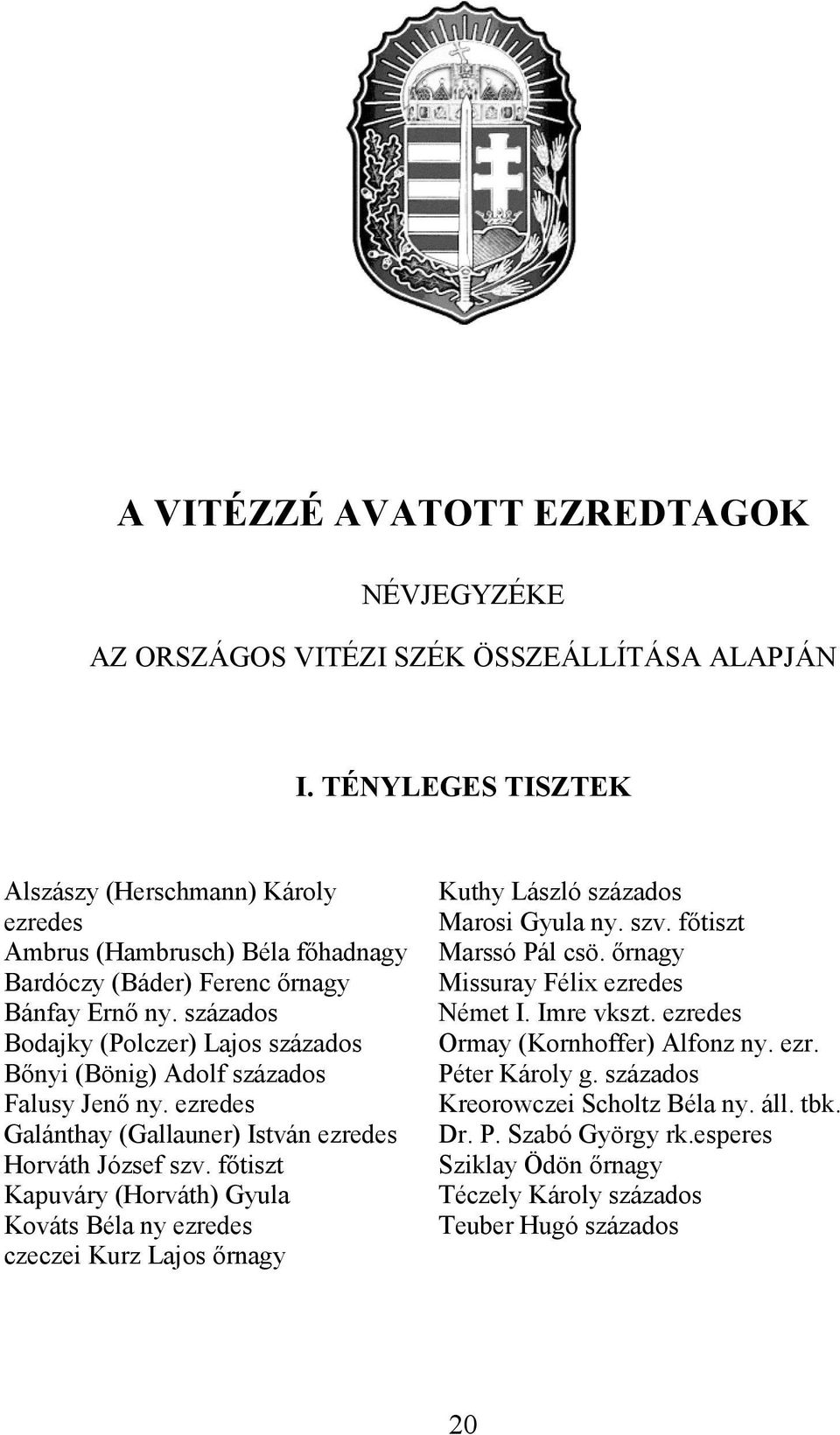 A VITÉZZÉ AVATOTT EZREDTAGOK

NÉVJEGYZÉKE

AZ ORSZÁGOS VITÉZI SZÉK ÖSSZEÁLLÍTÁSA ALAPJÁN

I. TÉNYLEGES TISZTEK

Alszászy (Herschmann) Károly ezredes
Ambrus (Hambrusch) Béla főhadnagy
Bardóczy (Báder) Ferenc őrnagy
Bánfay Ernő ny. százados
Bodajky (Polczer) Lajos százados
Bőnyi (Bönig) Adolf százados
Falusy Jenő ny. ezredes
Galánthay (Gallauner) István ezredes
Horváth József szv. főtiszt
Kapuváry (Horváth) Gyula
Kováts Béla ny ezredes
czeczei Kurz Lajos őrnagy

Kuthy László százados
Marosi Gyula ny. szv. főtiszt
Marssó Pál csö. őrnagy
Missuray Félix ezredes
Német I. Imre vkszt. ezredes
Ormay (Kornhoffer) Alfonz ny. ezr.
Péter Károly g. százados
Kreorowczei Scholtz Béla ny. áll. tbk.
Dr. P. Szabó György rk.esperes
Sziklay Ödön őrnagy
Téczely Károly százados
Teuber Hugó százados

20